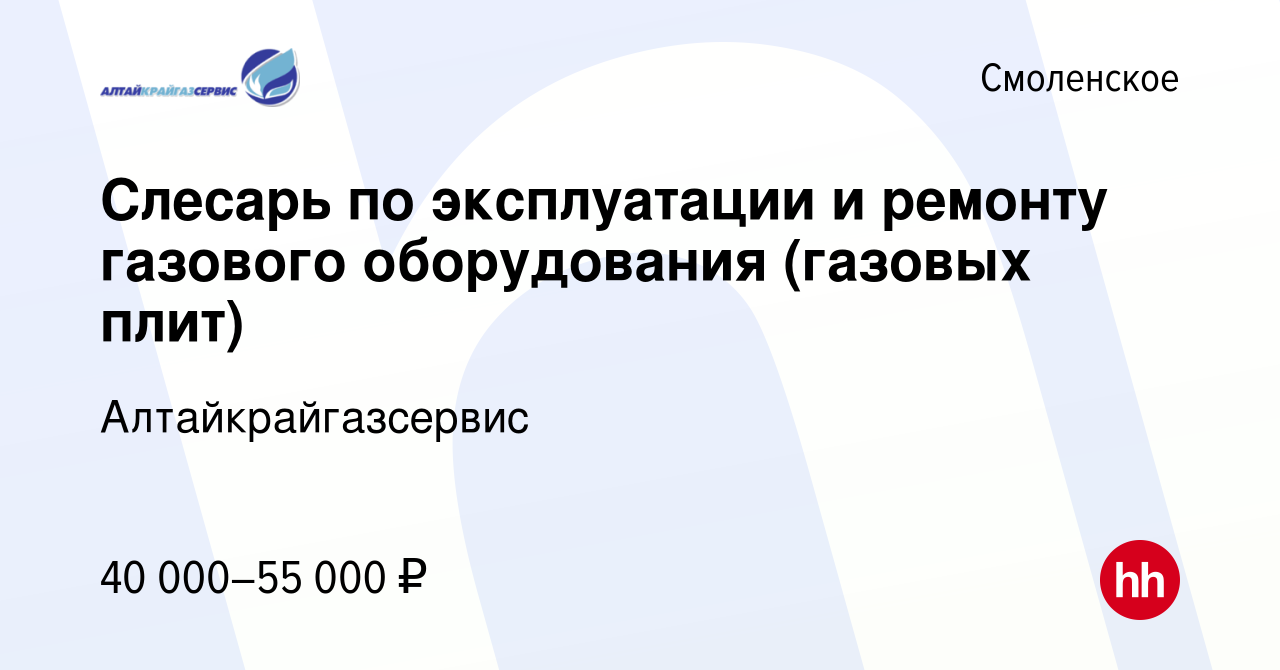 АЛТАЙКРАЙГАЗСЕРВИС

Смоленское

Слесарь по эксплуатации и ремонту газового оборудования (газовых плит)

Алтайкрайгазсервис

40 000–55 000 ₽

hh